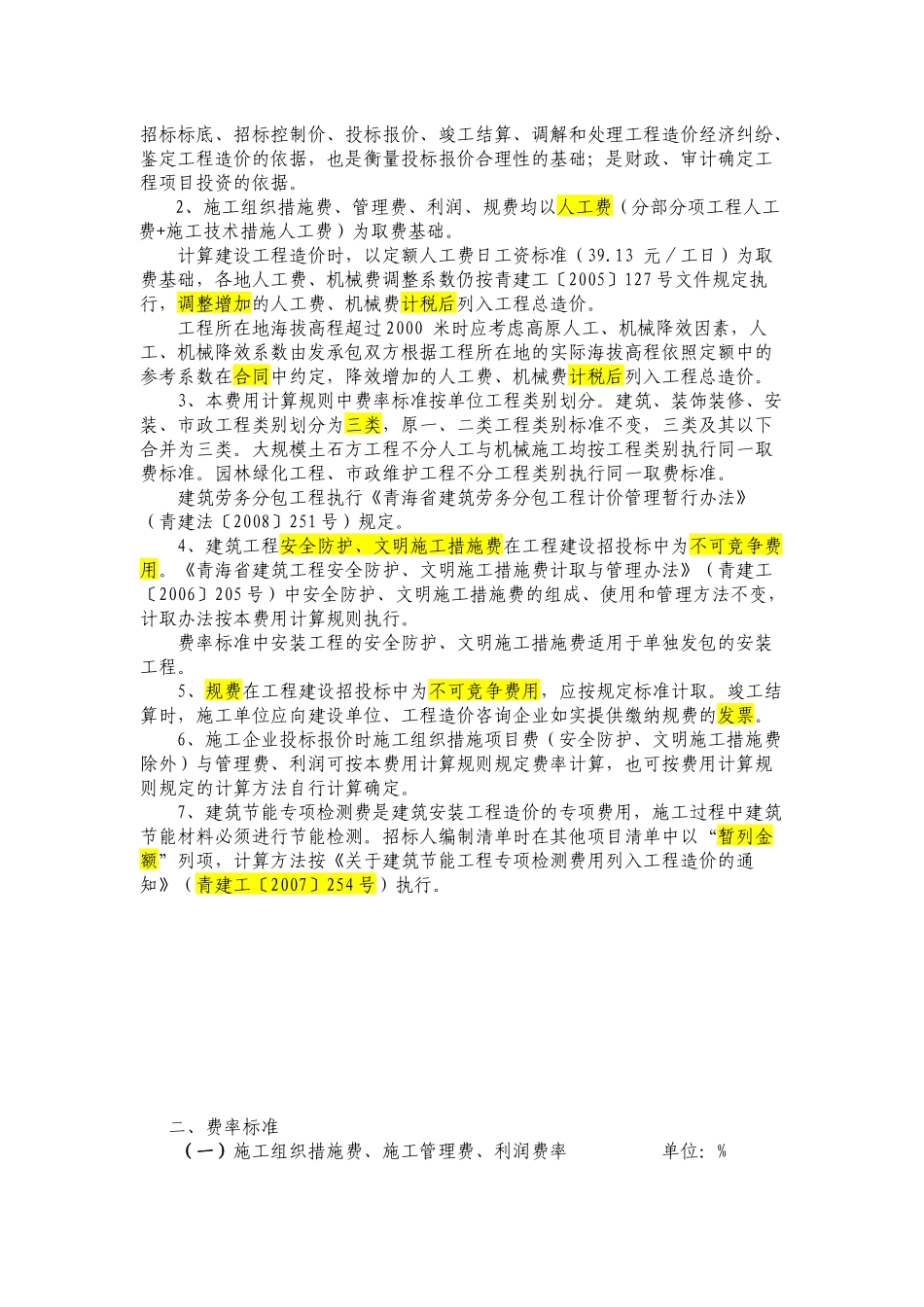 招标标底、招标控制价、投标报价、竣工结算、调解和处理工程造价经济纠纷、鉴定工程造价的依据，也是衡量投标报价合理性的基础；是财政、审计确定工程项目投资的依据。

2、施工组织措施费、管理费、利润、规费均以人工费（分部分项工程人工费+施工技术措施人工费）为取费基础。

计算建设工程造价时，以定额人工费日工资标准（39.13 元／工日）为取费基础，各地人工费、机械费调整系数仍按青建工〔2005〕127号文件规定执行，调整增加的人工费、机械费计税后列入工程总造价。

工程所在地海拔高程超过2000 米时应考虑高原人工、机械降效因素，人工、机械降效系数由发承包双方根据工程所在地的实际海拔高程依照定额中的参考系数在合同中约定，降效增加的人工费、机械费计税后列入工程总造价。

3、本费用计算规则中费率标准按单位工程类别划分。建筑、装饰装修、安装、市政工程类别划分为三类，原一、二类工程类别标准不变，三类及其以下合并为三类。大规模土石方工程不分人工与机械施工均按工程类别执行同一取费标准。园林绿化工程、市政维护工程不分工程类别执行同一取费标准。

建筑劳务分包工程执行《青海省建筑劳务分包工程计价管理暂行办法》（青建法〔2008〕251号）规定。

4、建筑工程安全防护、文明施工措施费在工程建设招投标中为不可竞争费用。《青海省建筑工程安全防护、文明施工措施费计取与管理办法》（青建工〔2006〕205号）中安全防护、文明施工措施费的组成、使用和管理方法不变，计取办法按本费用计算规则执行。

费率标准中安装工程的安全防护、文明施工措施费适用于单独发包的安装工程。

5、规费在工程建设招投标中为不可竞争费用，应按规定标准计取。竣工结算时，施工单位应向建设单位、工程造价咨询企业如实提供缴纳规费的发票。

6、施工企业投标报价时施工组织措施项目费（安全防护、文明施工措施费除外）与管理费、利润可按本费用计算规则规定费率计算，也可按费用计算规则规定的计算方法自行计算确定。

7、建筑节能专项检测费是建筑安装工程造价的专项费用，施工过程中建筑节能材料必须进行节能检测。招标人编制清单时在其他项目清单中以“暂列金额”列项，计算方法按《关于建筑节能工程专项检测费用列入工程造价的通知》（青建工〔2007〕254号）执行。

二、费率标准

（一）施工组织措施费、施工管理费、利润费率　　单位：%